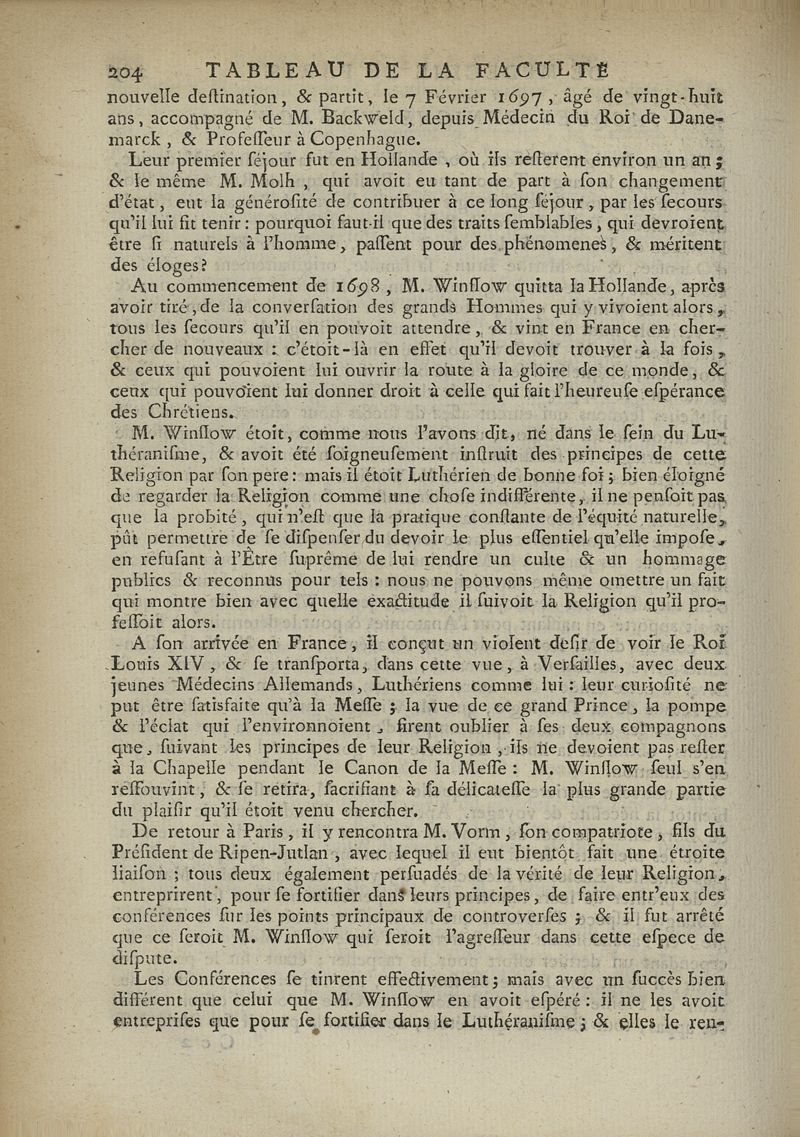 204 TABLEAU DE LA FACULTÉ

nouvelle deſtination, & partit, le 7 Février 1697, âgé de vingt-huit ans, accompagné de M. Backweld, depuis Médecin du Roi de Danemarck, & Profeſſeur à Copenhague.

Leur premier ſéjour fut en Hollande, où ils reſterent environ un an; & le même M. Molh, qui avoit eu tant de part à ſon changement d'état, eut la générosité de contribuer à ce long ſéjour, par les ſecours qu'il lui fit tenir: pourquoi faut-il que des traits ſemblables, qui devroient être ſi naturels à l'homme, paſſent pour des phénomenes, & méritent des éloges?

Au commencement de 1698, M. Winſlow quitta la Hollande, après avoir tiré, de la converſation des grands Hommes qui y vivoient alors, tous les ſecours qu'il en pouvoit attendre, & vint en France en chercher de nouveaux: c'étoit-là en effet qu'il devoit trouver à la fois, & ceux qui pouvoient lui ouvrir la route à la gloire de ce monde, & ceux qui pouvoient lui donner droit à celle qui fait l'heureuſe eſpérance des Chrétiens.

M. Winſlow étoit, comme nous l'avons dit, né dans le ſein du Luthéraniſme, & avoit été ſoigneuſement inſtruit des principes de cette Religion par ſon pere: mais il étoit Luthérien de bonne foi; bien éloigné de regarder la Religion comme une choſe indifférente, il ne penſoit pas que la probité, qui n'eſt que la pratique conſtante de l'équité naturelle, pût permettre de ſe diſpenſer du devoir le plus eſſentiel qu'elle impoſe, en refuſant à l'Être ſuprême de lui rendre un culte & un hommage publics & reconnus pour tels: nous ne pouvons même omettre un fait qui montre bien avec quelle exactitude il ſuivoit la Religion qu'il profeſſoit alors.

A ſon arrivée en France, il conçut un violent deſir de voir le Roi Louis XIV, & ſe tranſporta, dans cette vue, à Verſailles, avec deux jeunes Médecins Allemands, Luthériens comme lui: leur curioſité ne put être ſatisfaite qu'à la Meſſe; la vue de ce grand Prince, la pompe & l'éclat qui l'environnoient, firent oublier à ſes deux compagnons que, ſuivant les principes de leur Religion, ils ne devoient pas reſter à la Chapelle pendant le Canon de la Meſſe: M. Winſlow ſeul s'en reſſouvint, & ſe retira, ſacrifiant à ſa délicateſſe la plus grande partie du plaiſir qu'il étoit venu chercher.

De retour à Paris, il y rencontra M. Vorm, ſon compatriote, fils du Préſident de Ripen-Jutlan, avec lequel il eut bientôt fait une étroite liaiſon; tous deux également perſuadés de la vérité de leur Religion, entreprirent, pour ſe fortifier dans leurs principes, de faire entr'eux des conférences ſur les points principaux de controverſes; & il fut arrêté que ce ſeroit M. Winſlow qui ſeroit l'agreſſeur dans cette eſpece de diſpute.

Les Conférences ſe tinrent effectivement; mais avec un ſuccès bien différent que celui que M. Winſlow en avoit eſpéré: il ne les avoit entrepriſes que pour ſe fortifier dans le Luthéraniſme; & elles le ren-